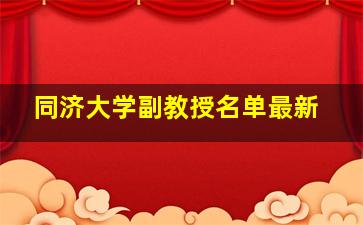 同济大学副教授名单最新